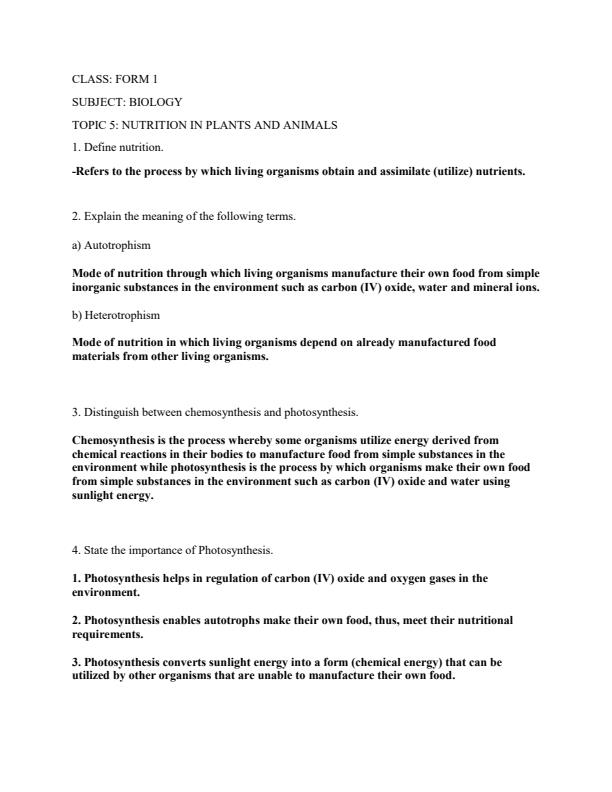 CLASS: FORM 1

SUBJECT: BIOLOGY

TOPIC 5: NUTRITION IN PLANTS AND ANIMALS

1. Define nutrition.

-Refers to the process by which living organisms obtain and assimilate (utilize) nutrients.

2. Explain the meaning of the following terms.

a) Autotrophism

Mode of nutrition through which living organisms manufacture their own food from simple inorganic substances in the environment such as carbon (IV) oxide, water and mineral ions.

b) Heterotrophism

Mode of nutrition in which living organisms depend on already manufactured food materials from other living organisms.

3. Distinguish between chemosynthesis and photosynthesis.

Chemosynthesis is the process whereby some organisms utilize energy derived from chemical reactions in their bodies to manufacture food from simple substances in the environment while photosynthesis is the process by which organisms make their own food from simple substances in the environment such as carbon (IV) oxide and water using sunlight energy.

4. State the importance of Photosynthesis.

1. Photosynthesis helps in regulation of carbon (IV) oxide and oxygen gases in the environment.

2. Photosynthesis enables autotrophs make their own food, thus, meet their nutritional requirements.

3. Photosynthesis converts sunlight energy into a form (chemical energy) that can be utilized by other organisms that are unable to manufacture their own food.